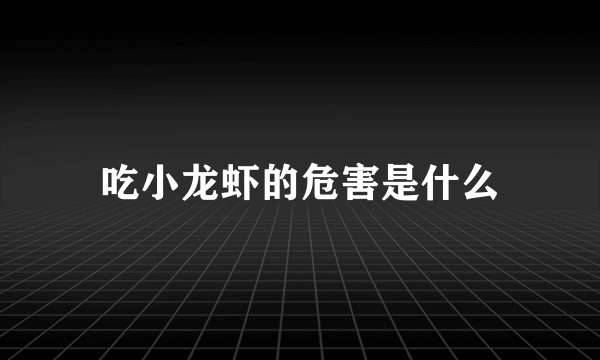 吃小龙虾的危害是什么